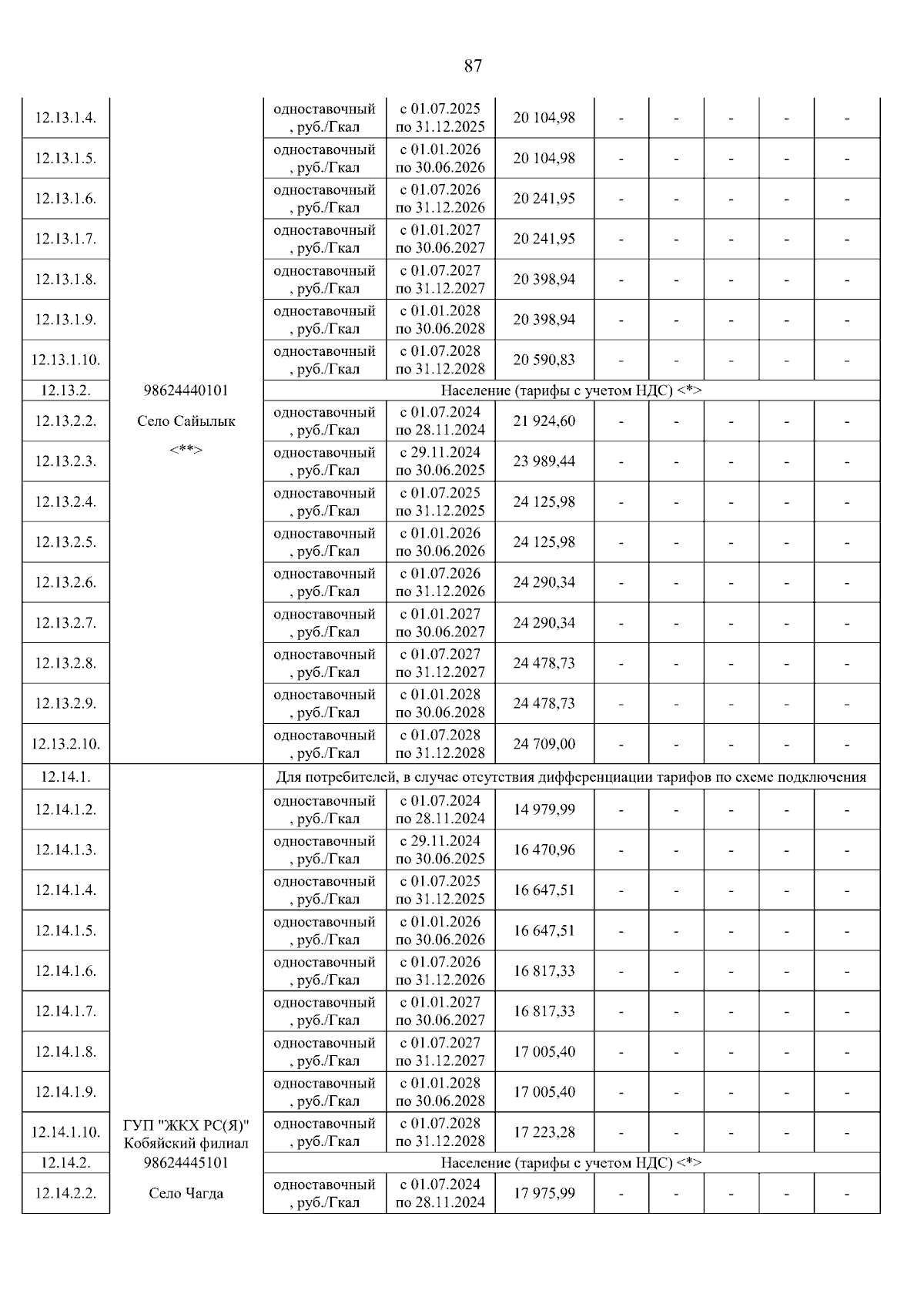 87

| | | | | | | | | | |
|---|---|---|---|---|---|---|---|---|---|
| 12.13.1.4. | | одноставочный, руб./Гкал | с 01.07.2025 по 31.12.2025 | 20 104,98 | - | - | - | - | - |
| 12.13.1.5. | | одноставочный, руб./Гкал | с 01.01.2026 по 30.06.2026 | 20 104,98 | - | - | - | - | - |
| 12.13.1.6. | | одноставочный, руб./Гкал | с 01.07.2026 по 31.12.2026 | 20 241,95 | - | - | - | - | - |
| 12.13.1.7. | | одноставочный, руб./Гкал | с 01.01.2027 по 30.06.2027 | 20 241,95 | - | - | - | - | - |
| 12.13.1.8. | | одноставочный, руб./Гкал | с 01.07.2027 по 31.12.2027 | 20 398,94 | - | - | - | - | - |
| 12.13.1.9. | | одноставочный, руб./Гкал | с 01.01.2028 по 30.06.2028 | 20 398,94 | - | - | - | - | - |
| 12.13.1.10. | | одноставочный, руб./Гкал | с 01.07.2028 по 31.12.2028 | 20 590,83 | - | - | - | - | - |
| 12.13.2. | 98624440101 | Население (тарифы с учетом НДС) <*> | | | | | | | |
| 12.13.2.2. | Село Сайылык | одноставочный, руб./Гкал | с 01.07.2024 по 28.11.2024 | 21 924,60 | - | - | - | - | - |
| 12.13.2.3. | <**> | одноставочный, руб./Гкал | с 29.11.2024 по 30.06.2025 | 23 989,44 | - | - | - | - | - |
| 12.13.2.4. | | одноставочный, руб./Гкал | с 01.07.2025 по 31.12.2025 | 24 125,98 | - | - | - | - | - |
| 12.13.2.5. | | одноставочный, руб./Гкал | с 01.01.2026 по 30.06.2026 | 24 125,98 | - | - | - | - | - |
| 12.13.2.6. | | одноставочный, руб./Гкал | с 01.07.2026 по 31.12.2026 | 24 290,34 | - | - | - | - | - |
| 12.13.2.7. | | одноставочный, руб./Гкал | с 01.01.2027 по 30.06.2027 | 24 290,34 | - | - | - | - | - |
| 12.13.2.8. | | одноставочный, руб./Гкал | с 01.07.2027 по 31.12.2027 | 24 478,73 | - | - | - | - | - |
| 12.13.2.9. | | одноставочный, руб./Гкал | с 01.01.2028 по 30.06.2028 | 24 478,73 | - | - | - | - | - |
| 12.13.2.10. | | одноставочный, руб./Гкал | с 01.07.2028 по 31.12.2028 | 24 709,00 | - | - | - | - | - |
| 12.14.1. | | Для потребителей, в случае отсутствия дифференциации тарифов по схеме подключения | | | | | | | |
| 12.14.1.2. | | одноставочный, руб./Гкал | с 01.07.2024 по 28.11.2024 | 14 979,99 | - | - | - | - | - |
| 12.14.1.3. | | одноставочный, руб./Гкал | с 29.11.2024 по 30.06.2025 | 16 470,96 | - | - | - | - | - |
| 12.14.1.4. | | одноставочный, руб./Гкал | с 01.07.2025 по 31.12.2025 | 16 647,51 | - | - | - | - | - |
| 12.14.1.5. | | одноставочный, руб./Гкал | с 01.01.2026 по 30.06.2026 | 16 647,51 | - | - | - | - | - |
| 12.14.1.6. | | одноставочный, руб./Гкал | с 01.07.2026 по 31.12.2026 | 16 817,33 | - | - | - | - | - |
| 12.14.1.7. | | одноставочный, руб./Гкал | с 01.01.2027 по 30.06.2027 | 16 817,33 | - | - | - | - | - |
| 12.14.1.8. | | одноставочный, руб./Гкал | с 01.07.2027 по 31.12.2027 | 17 005,40 | - | - | - | - | - |
| 12.14.1.9. | | одноставочный, руб./Гкал | с 01.01.2028 по 30.06.2028 | 17 005,40 | - | - | - | - | - |
| 12.14.1.10. | ГУП "ЖКХ РС(Я)" Кобяйский филиал | одноставочный, руб./Гкал | с 01.07.2028 по 31.12.2028 | 17 223,28 | - | - | - | - | - |
| 12.14.2. | 98624445101 | Население (тарифы с учетом НДС) <*> | | | | | | | |
| 12.14.2.2. | Село Чагда | одноставочный, руб./Гкал | с 01.07.2024 по 28.11.2024 | 17 975,99 | - | - | - | - | - |